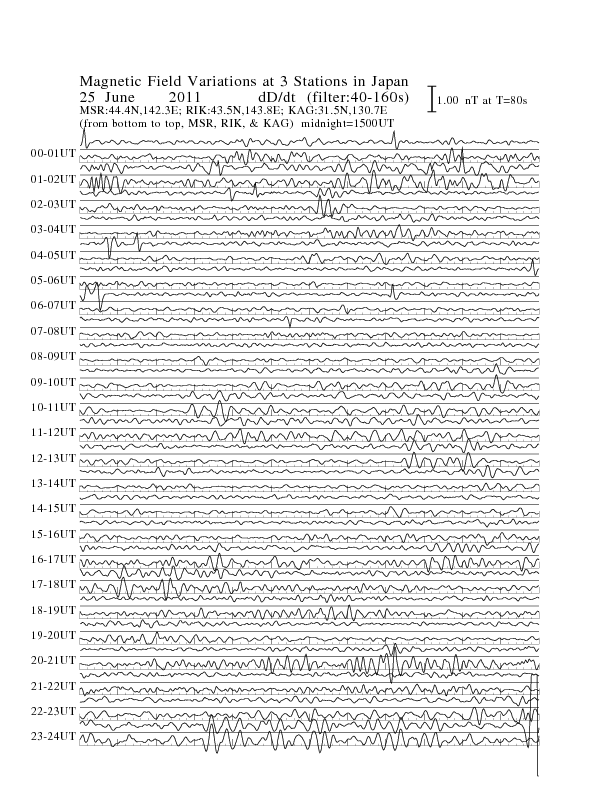 Magnetic Field Variations at 3 Stations in Japan
25 June 2011 dD/dt (filter:40-160s)
1.00 nT at T=80s
MSR:44.4N,142.3E; RIK:43.5N,143.8E; KAG:31.5N,130.7E
(from bottom to top, MSR, RIK, & KAG) midnight=1500UT

00-01UT
01-02UT
02-03UT
03-04UT
04-05UT
05-06UT
06-07UT
07-08UT
08-09UT
09-10UT
10-11UT
11-12UT
12-13UT
13-14UT
14-15UT
15-16UT
16-17UT
17-18UT
18-19UT
19-20UT
20-21UT
21-22UT
22-23UT
23-24UT